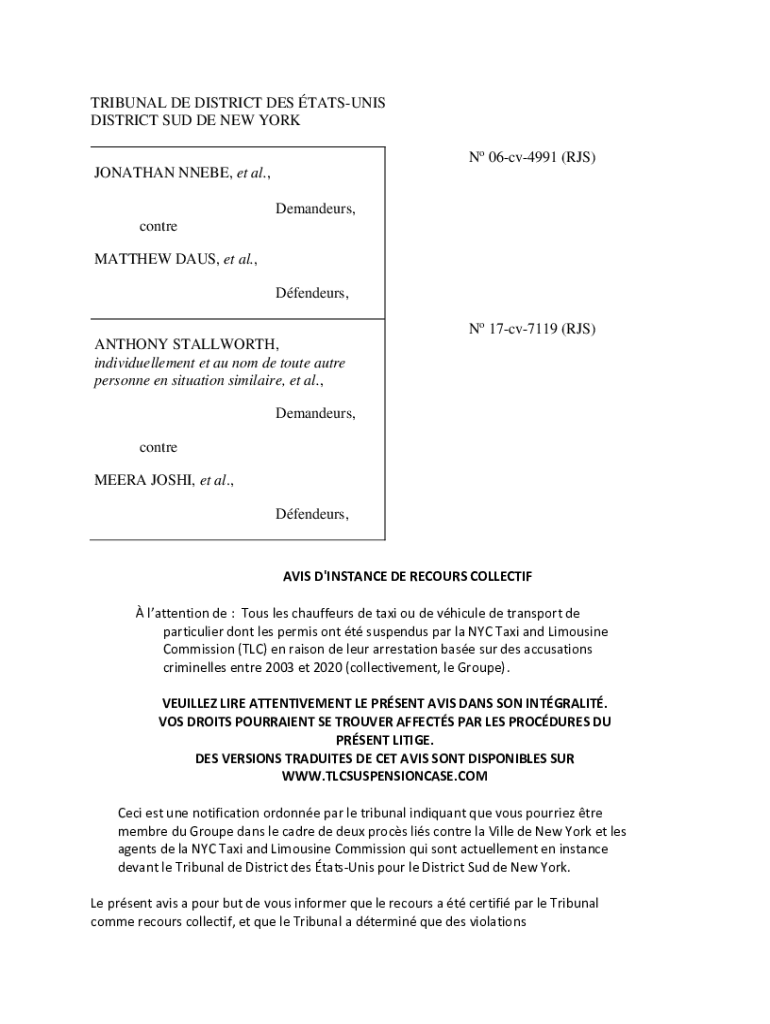 TRIBUNAL DE DISTRICT DES ÉTATS-UNIS
DISTRICT SUD DE NEW YORK

JONATHAN NNEBE, et al.,

Demandeurs,

contre

MATTHEW DAUS, et al.,

Défendeurs,

Nº 06-cv-4991 (RJS)

ANTHONY STALLWORTH, individuellement et au nom de toute autre personne en situation similaire, et al.,

Demandeurs,

contre

MEERA JOSHI, et al.,

Défendeurs,

Nº 17-cv-7119 (RJS)

AVIS D'INSTANCE DE RECOURS COLLECTIF

À l'attention de : Tous les chauffeurs de taxi ou de véhicule de transport de particulier dont les permis ont été suspendus par la NYC Taxi and Limousine Commission (TLC) en raison de leur arrestation basée sur des accusations criminelles entre 2003 et 2020 (collectivement, le Groupe).

VEUILLEZ LIRE ATTENTIVEMENT LE PRÉSENT AVIS DANS SON INTÉGRALITÉ.
VOS DROITS POURRAIENT SE TROUVER AFFECTÉS PAR LES PROCÉDURES DU PRÉSENT LITIGE.
DES VERSIONS TRADUITES DE CET AVIS SONT DISPONIBLES SUR WWW.TLCSUSPENSIONCASE.COM

Ceci est une notification ordonnée par le tribunal indiquant que vous pourriez être membre du Groupe dans le cadre de deux procès liés contre la Ville de New York et les agents de la NYC Taxi and Limousine Commission qui sont actuellement en instance devant le Tribunal de District des États-Unis pour le District Sud de New York.

Le présent avis a pour but de vous informer que le recours a été certifié par le Tribunal comme recours collectif, et que le Tribunal a déterminé que des violations